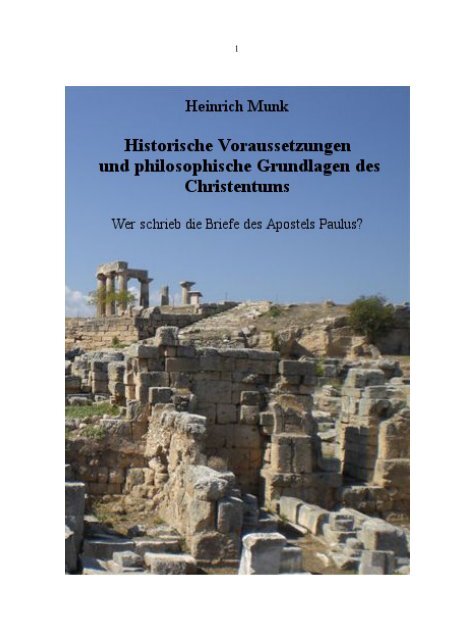 1

Heinrich Munk

Historische Voraussetzungen und philosophische Grundlagen des Christentums

Wer schrieb die Briefe des Apostels Paulus?